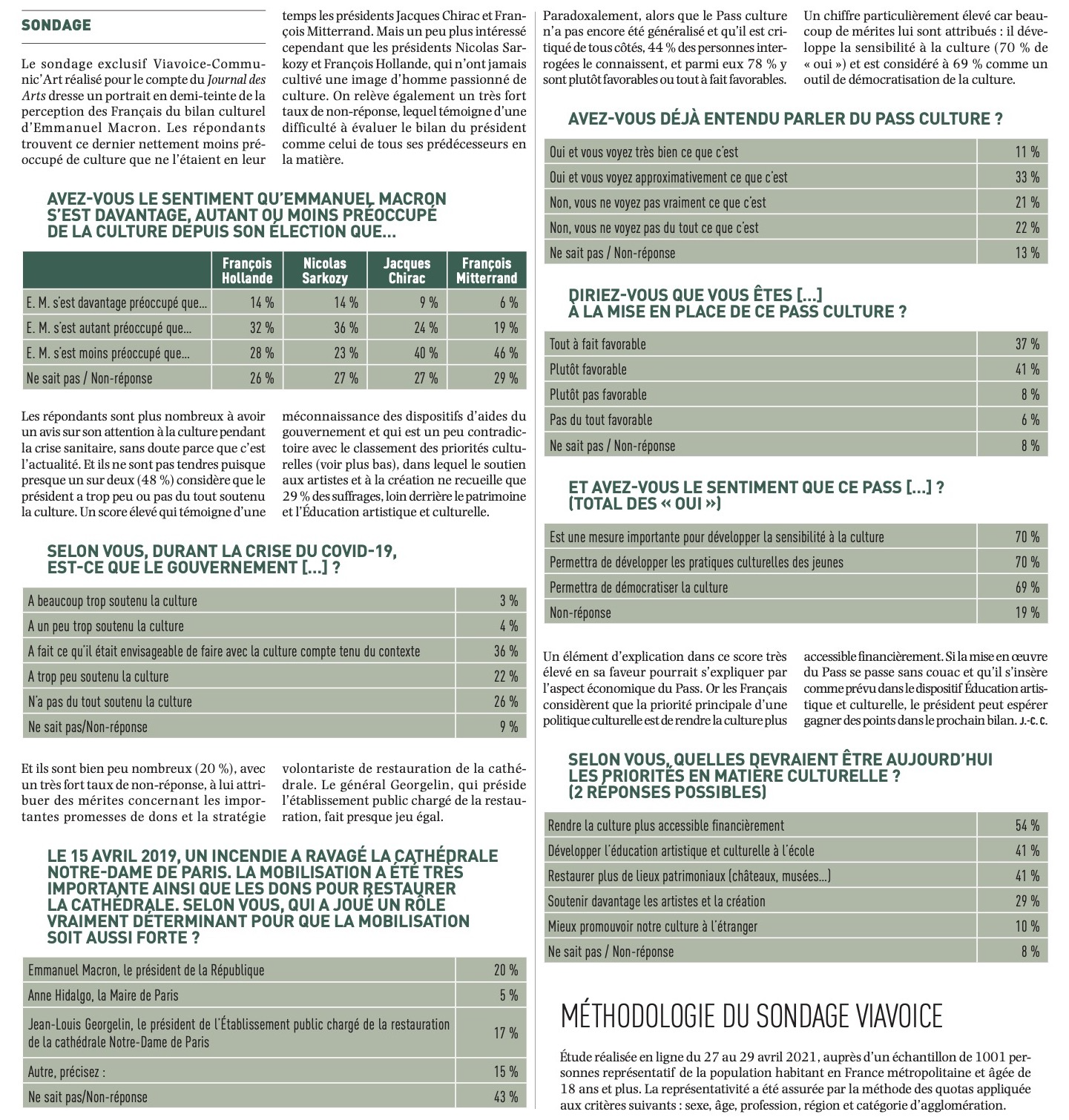 SONDAGE

Le sondage exclusif Viavoice-Communic'Art réalisé pour le compte du Journal des Arts dresse un portrait en demi-teinte de la perception des Français du bilan culturel d'Emmanuel Macron. Les répondants trouvent ce dernier nettement moins préoccupé de culture que ne l'étaient en leur temps les présidents Jacques Chirac et François Mitterrand. Mais un peu plus intéressé cependant que les présidents Nicolas Sarkozy et François Hollande, qui n'ont jamais cultivé une image d'homme passionné de culture. On relève également un très fort taux de non-réponse, lequel témoigne d'une difficulté à évaluer le bilan du président comme celui de tous ses prédécesseurs en la matière.

AVEZ-VOUS LE SENTIMENT QU'EMMANUEL MACRON S'EST DAVANTAGE, AUTANT OU MOINS PRÉOCCUPÉ DE LA CULTURE DEPUIS SON ÉLECTION QUE...

| | François Hollande | Nicolas Sarkozy | Jacques Chirac | François Mitterrand |
|---|---|---|---|---|
| E. M. s'est davantage préoccupé que... | 14 % | 14 % | 9 % | 6 % |
| E. M. s'est autant préoccupé que... | 32 % | 36 % | 24 % | 19 % |
| E. M. s'est moins préoccupé que... | 28 % | 23 % | 40 % | 46 % |
| Ne sait pas / Non-réponse | 26 % | 27 % | 27 % | 29 % |

Les répondants sont plus nombreux à avoir un avis sur son attention à la culture pendant la crise sanitaire, sans doute parce que c'est l'actualité. Et ils ne sont pas tendres puisque presque un sur deux (48 %) considère que le président a trop peu ou pas du tout soutenu la culture. Un score élevé qui témoigne d'une méconnaissance des dispositifs d'aides du gouvernement et qui est un peu contradictoire avec le classement des priorités culturelles (voir plus bas), dans lequel le soutien aux artistes et à la création ne recueille que 29 % des suffrages, loin derrière le patrimoine et l'Éducation artistique et culturelle.

SELON VOUS, DURANT LA CRISE DU COVID-19, EST-CE QUE LE GOUVERNEMENT [...] ?

| | |
|---|---|
| A beaucoup trop soutenu la culture | 3 % |
| A un peu trop soutenu la culture | 4 % |
| A fait ce qu'il était envisageable de faire avec la culture compte tenu du contexte | 36 % |
| A trop peu soutenu la culture | 22 % |
| N'a pas du tout soutenu la culture | 26 % |
| Ne sait pas/Non-réponse | 9 % |

Et ils sont bien peu nombreux (20 %), avec un très fort taux de non-réponse, à lui attribuer des mérites concernant les importantes promesses de dons et la stratégie volontariste de restauration de la cathédrale. Le général Georgelin, qui préside l'établissement public chargé de la restauration, fait presque jeu égal.

LE 15 AVRIL 2019, UN INCENDIE A RAVAGÉ LA CATHÉDRALE NOTRE-DAME DE PARIS. LA MOBILISATION A ÉTÉ TRÈS IMPORTANTE AINSI QUE LES DONS POUR RESTAURER LA CATHÉDRALE. SELON VOUS, QUI A JOUÉ UN RÔLE VRAIMENT DÉTERMINANT POUR QUE LA MOBILISATION SOIT AUSSI FORTE ?

| | |
|---|---|
| Emmanuel Macron, le président de la République | 20 % |
| Anne Hidalgo, la Maire de Paris | 5 % |
| Jean-Louis Georgelin, le président de l'Établissement public chargé de la restauration de la cathédrale Notre-Dame de Paris | 17 % |
| Autre, précisez : | 15 % |
| Ne sait pas/Non-réponse | 43 % |

Paradoxalement, alors que le Pass culture n'a pas encore été généralisé et qu'il est critiqué de tous côtés, 44 % des personnes interrogées le connaissent, et parmi eux 78 % y sont plutôt favorables ou tout à fait favorables. Un chiffre particulièrement élevé car beaucoup de mérites lui sont attribués : il développe la sensibilité à la culture (70 % de « oui ») et est considéré à 69 % comme un outil de démocratisation de la culture.

AVEZ-VOUS DÉJÀ ENTENDU PARLER DU PASS CULTURE ?

| | |
|---|---|
| Oui et vous voyez très bien ce que c'est | 11 % |
| Oui et vous voyez approximativement ce que c'est | 33 % |
| Non, vous ne voyez pas vraiment ce que c'est | 21 % |
| Non, vous ne voyez pas du tout ce que c'est | 22 % |
| Ne sait pas / Non-réponse | 13 % |

DIRIEZ-VOUS QUE VOUS ÊTES [...] À LA MISE EN PLACE DE CE PASS CULTURE ?

| | |
|---|---|
| Tout à fait favorable | 37 % |
| Plutôt favorable | 41 % |
| Plutôt pas favorable | 8 % |
| Pas du tout favorable | 6 % |
| Ne sait pas / Non-réponse | 8 % |

ET AVEZ-VOUS LE SENTIMENT QUE CE PASS [...] ? (TOTAL DES « OUI »)

| | |
|---|---|
| Est une mesure importante pour développer la sensibilité à la culture | 70 % |
| Permettra de développer les pratiques culturelles des jeunes | 70 % |
| Permettra de démocratiser la culture | 69 % |
| Non-réponse | 19 % |

Un élément d'explication dans ce score très élevé en sa faveur pourrait s'expliquer par l'aspect économique du Pass. Or les Français considèrent que la priorité principale d'une politique culturelle est de rendre la culture plus accessible financièrement. Si la mise en œuvre du Pass se passe sans couac et qu'il s'insère comme prévu dans le dispositif Éducation artistique et culturelle, le président peut espérer gagner des points dans le prochain bilan. J.-C. C.

SELON VOUS, QUELLES DEVRAIENT ÊTRE AUJOURD'HUI LES PRIORITÉS EN MATIÈRE CULTURELLE ? (2 RÉPONSES POSSIBLES)

| | |
|---|---|
| Rendre la culture plus accessible financièrement | 54 % |
| Développer l'éducation artistique et culturelle à l'école | 41 % |
| Restaurer plus de lieux patrimoniaux (châteaux, musées...) | 41 % |
| Soutenir davantage les artistes et la création | 29 % |
| Mieux promouvoir notre culture à l'étranger | 10 % |
| Ne sait pas / Non-réponse | 8 % |

MÉTHODOLOGIE DU SONDAGE VIAVOICE

Étude réalisée en ligne du 27 au 29 avril 2021, auprès d'un échantillon de 1001 personnes représentatif de la population habitant en France métropolitaine et âgée de 18 ans et plus. La représentativité a été assurée par la méthode des quotas appliquée aux critères suivants : sexe, âge, profession, région et catégorie d'agglomération.